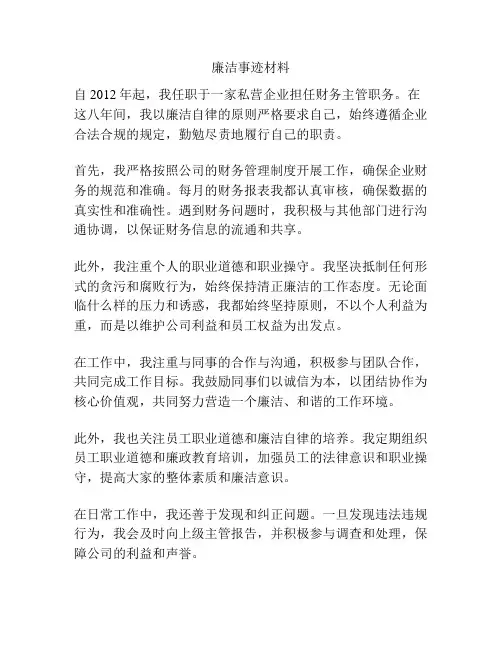 廉洁事迹材料

自 2012 年起，我任职于一家私营企业担任财务主管职务。在这八年间，我以廉洁自律的原则严格要求自己，始终遵循企业合法合规的规定，勤勉尽责地履行自己的职责。

首先，我严格按照公司的财务管理制度开展工作，确保企业财务的规范和准确。每月的财务报表我都认真审核，确保数据的真实性和准确性。遇到财务问题时，我积极与其他部门进行沟通协调，以保证财务信息的流通和共享。

此外，我注重个人的职业道德和职业操守。我坚决抵制任何形式的贪污和腐败行为，始终保持清正廉洁的工作态度。无论面临什么样的压力和诱惑，我都始终坚持原则，不以个人利益为重，而是以维护公司利益和员工权益为出发点。

在工作中，我注重与同事的合作与沟通，积极参与团队合作，共同完成工作目标。我鼓励同事们以诚信为本，以团结协作为核心价值观，共同努力营造一个廉洁、和谐的工作环境。

此外，我也关注员工职业道德和廉洁自律的培养。我定期组织员工职业道德和廉政教育培训，加强员工的法律意识和职业操守，提高大家的整体素质和廉洁意识。

在日常工作中，我还善于发现和纠正问题。一旦发现违法违规行为，我会及时向上级主管报告，并积极参与调查和处理，保障公司的利益和声誉。